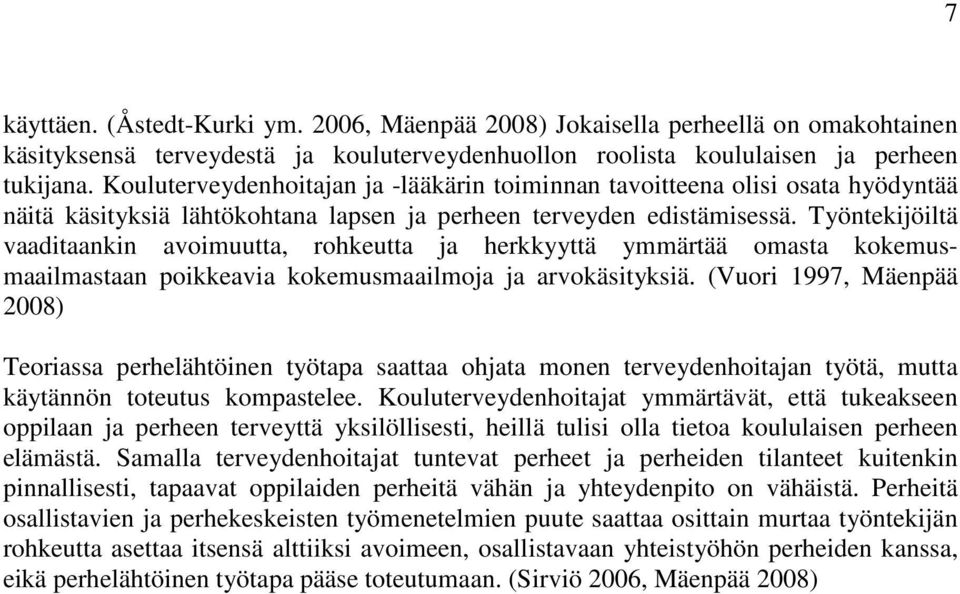 7

käyttäen. (Åstedt-Kurki ym. 2006, Mäenpää 2008) Jokaisella perheellä on omakohtainen käsityksensä terveydestä ja kouluterveydenhuollon roolista koululaisen ja perheen tukijana. Kouluterveydenhoitajan ja -lääkärin toiminnan tavoitteena olisi osata hyödyntää näitä käsityksiä lähtökohtana lapsen ja perheen terveyden edistämisessä. Työntekijöiltä vaaditaankin avoimuutta, rohkeutta ja herkkyyttä ymmärtää omasta kokemusmaailmastaan poikkeavia kokemusmaailmoja ja arvokäsityksiä. (Vuori 1997, Mäenpää 2008)

Teoriassa perhelähtöinen työtapa saattaa ohjata monen terveydenhoitajan työtä, mutta käytännön toteutus kompastelee. Kouluterveydenhoitajat ymmärtävät, että tukeakseen oppilaan ja perheen terveyttä yksilöllisesti, heillä tulisi olla tietoa koululaisen perheen elämästä. Samalla terveydenhoitajat tuntevat perheet ja perheiden tilanteet kuitenkin pinnallisesti, tapaavat oppilaiden perheitä vähän ja yhteydenpito on vähäistä. Perheitä osallistavien ja perhekeskeisten työmenetelmien puute saattaa osittain murtaa työntekijän rohkeutta asettaa itsensä alttiiksi avoimeen, osallistavaan yhteistyöhön perheiden kanssa, eikä perhelähtöinen työtapa pääse toteutumaan. (Sirviö 2006, Mäenpää 2008)